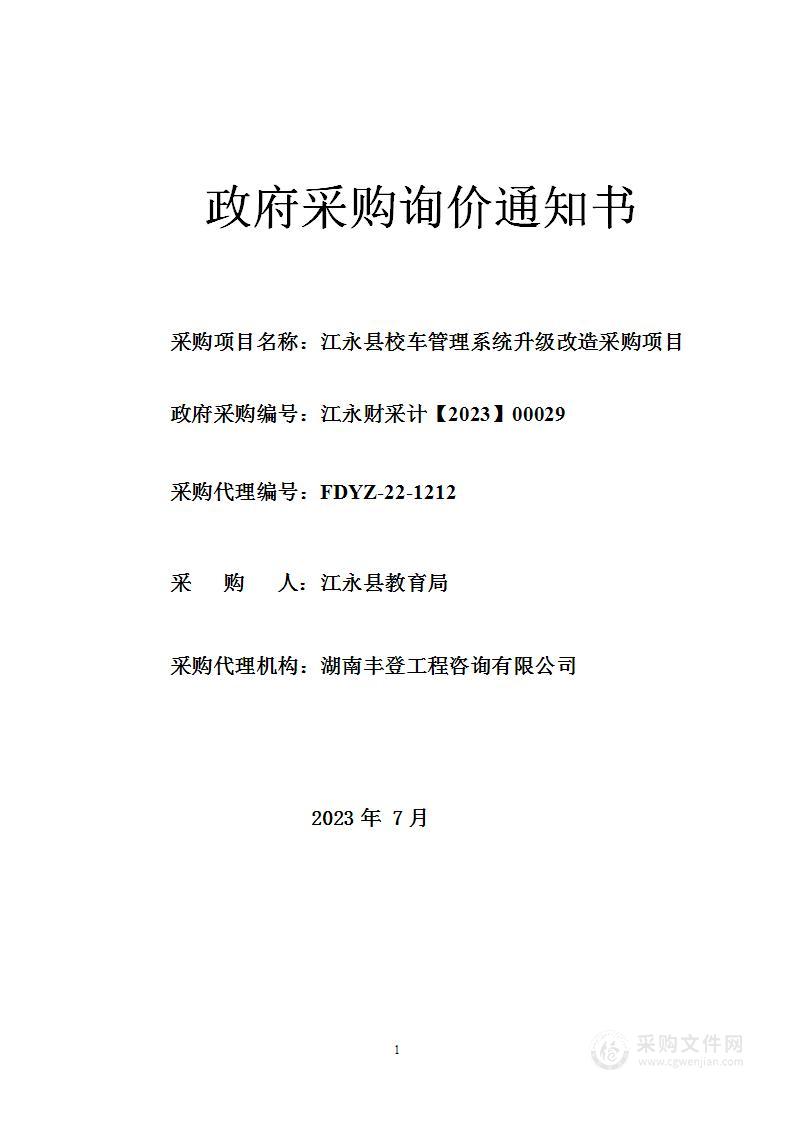 政府采购询价通知书

采购项目名称：江永县校车管理系统升级改造采购项目

政府采购编号：江永财采计【2023】00029

采购代理编号：FDYZ-22-1212

采　购　人：江永县教育局

采购代理机构：湖南丰登工程咨询有限公司

2023 年 7 月

1

采购文件网
www.cgwenjian.com